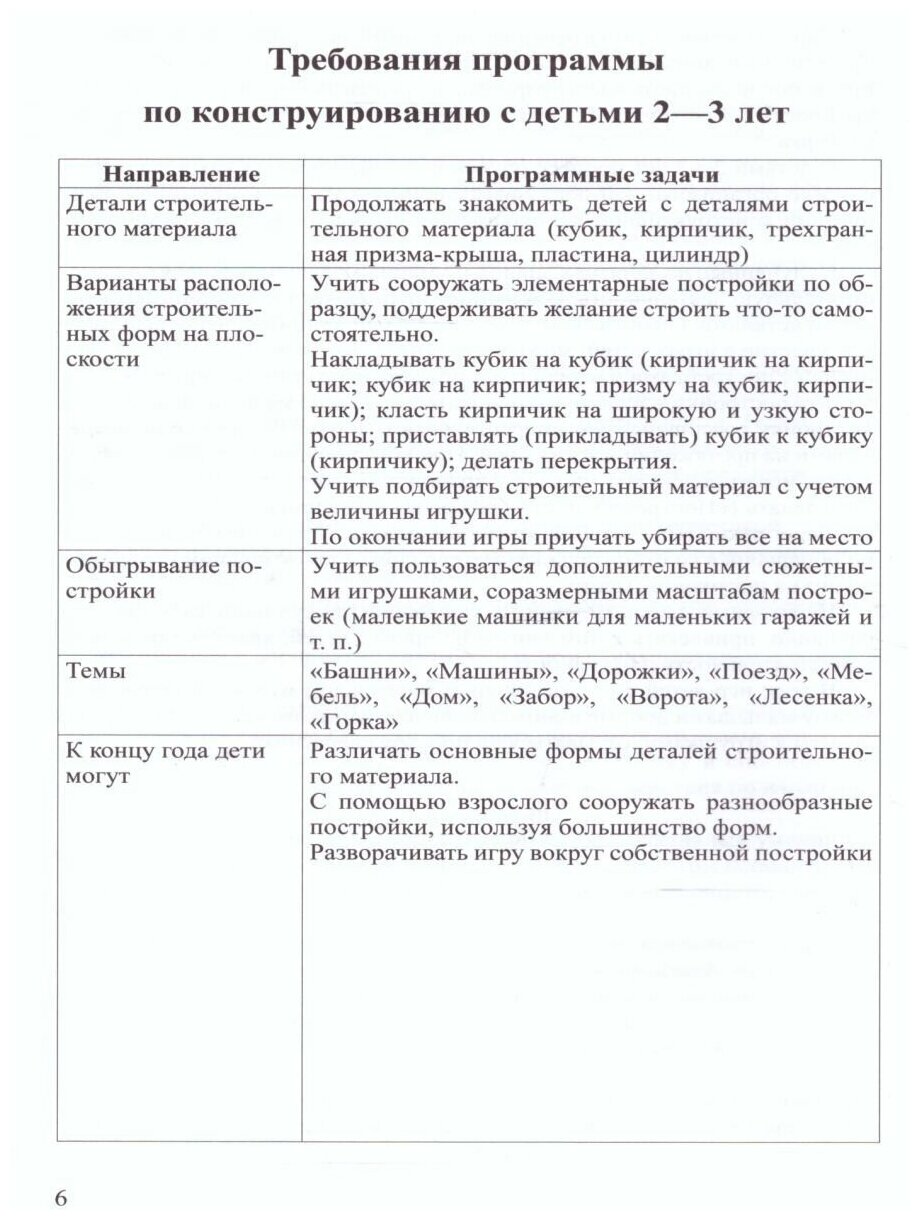 Требования программы по конструированию с детьми 2—3 лет

| Направление | Программные задачи |
|---|---|
| Детали строительного материала | Продолжать знакомить детей с деталями строительного материала (кубик, кирпичик, трехгранная призма-крыша, пластина, цилиндр) |
| Варианты расположения строительных форм на плоскости | Учить сооружать элементарные постройки по образцу, поддерживать желание строить что-то самостоятельно. Накладывать кубик на кубик (кирпичик на кирпичик; кубик на кирпичик; призму на кубик, кирпичик); класть кирпичик на широкую и узкую стороны; приставлять (прикладывать) кубик к кубику (кирпичику); делать перекрытия. Учить подбирать строительный материал с учетом величины игрушки. По окончании игры приучать убирать все на место |
| Обыгрывание постройки | Учить пользоваться дополнительными сюжетными игрушками, соразмерными масштабам построек (маленькие машинки для маленьких гаражей и т. п.) |
| Темы | «Башни», «Машины», «Дорожки», «Поезд», «Мебель», «Дом», «Забор», «Ворота», «Лесенка», «Горка» |
| К концу года дети могут | Различать основные формы деталей строительного материала. С помощью взрослого сооружать разнообразные постройки, используя большинство форм. Разворачивать игру вокруг собственной постройки |

6